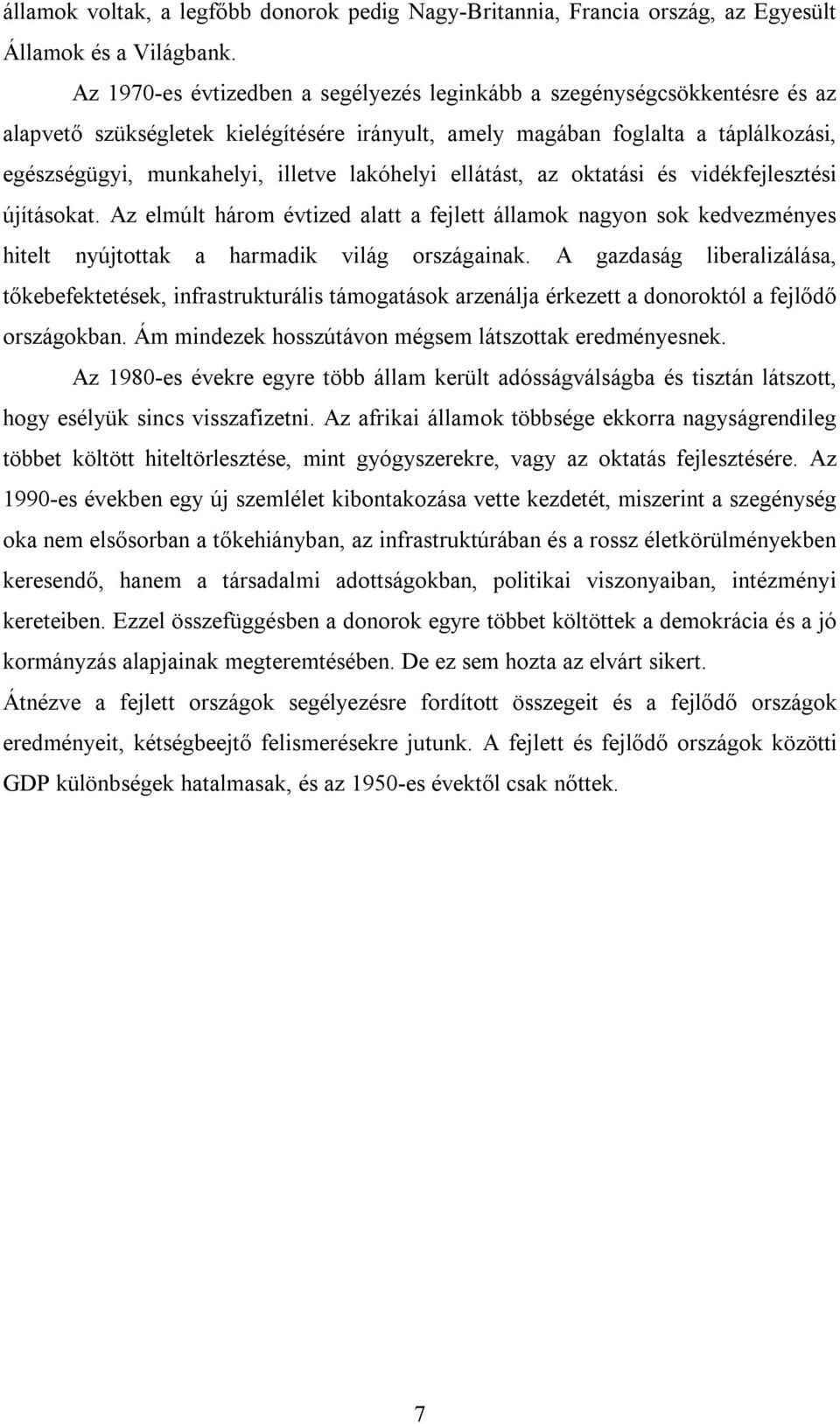 államok voltak, a legfőbb donorok pedig Nagy-Britannia, Francia ország, az Egyesült Államok és a Világbank.

Az 1970-es évtizedben a segélyezés leginkább a szegénységcsökkentésre és az alapvető szükségletek kielégítésére irányult, amely magában foglalta a táplálkozási, egészségügyi, munkahelyi, illetve lakóhelyi ellátást, az oktatási és vidékfejlesztési újításokat. Az elmúlt három évtized alatt a fejlett államok nagyon sok kedvezményes hitelt nyújtottak a harmadik világ országainak. A gazdaság liberalizálása, tőkebefektetések, infrastrukturális támogatások arzenálja érkezett a donoroktól a fejlődő országokban. Ám mindezek hosszútávon mégsem látszottak eredményesnek.

Az 1980-es évekre egyre több állam került adósságválságba és tisztán látszott, hogy esélyük sincs visszafizetni. Az afrikai államok többsége ekkorra nagyságrendileg többet költött hiteltörlesztése, mint gyógyszerekre, vagy az oktatás fejlesztésére. Az 1990-es években egy új szemlélet kibontakozása vette kezdetét, miszerint a szegénység oka nem elsősorban a tőkehiányban, az infrastruktúrában és a rossz életkörülményekben keresendő, hanem a társadalmi adottságokban, politikai viszonyaiban, intézményi kereteiben. Ezzel összefüggésben a donorok egyre többet költöttek a demokrácia és a jó kormányzás alapjainak megteremtésében. De ez sem hozta az elvárt sikert.

Átnézve a fejlett országok segélyezésre fordított összegeit és a fejlődő országok eredményeit, kétségbeejtő felismerésekre jutunk. A fejlett és fejlődő országok közötti GDP különbségek hatalmasak, és az 1950-es évektől csak nőttek.

7